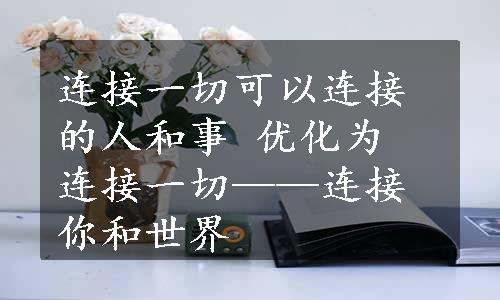 连接一切可以连接的人和事 优化为连接一切——连接你和世界